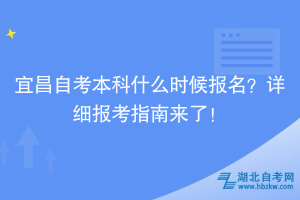 宜昌自考本科什么时候报名？详细报考指南来了！

湖北自考网
www.hbzkw.com